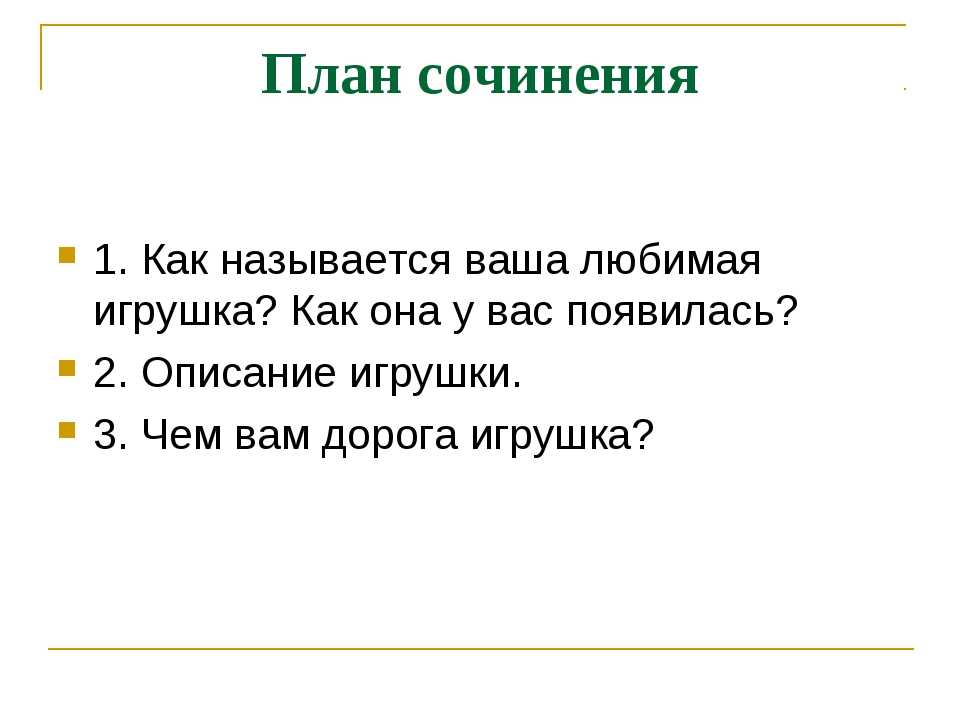 План сочинения

1. Как называется ваша любимая игрушка? Как она у вас появилась?

2. Описание игрушки.

3. Чем вам дорога игрушка?